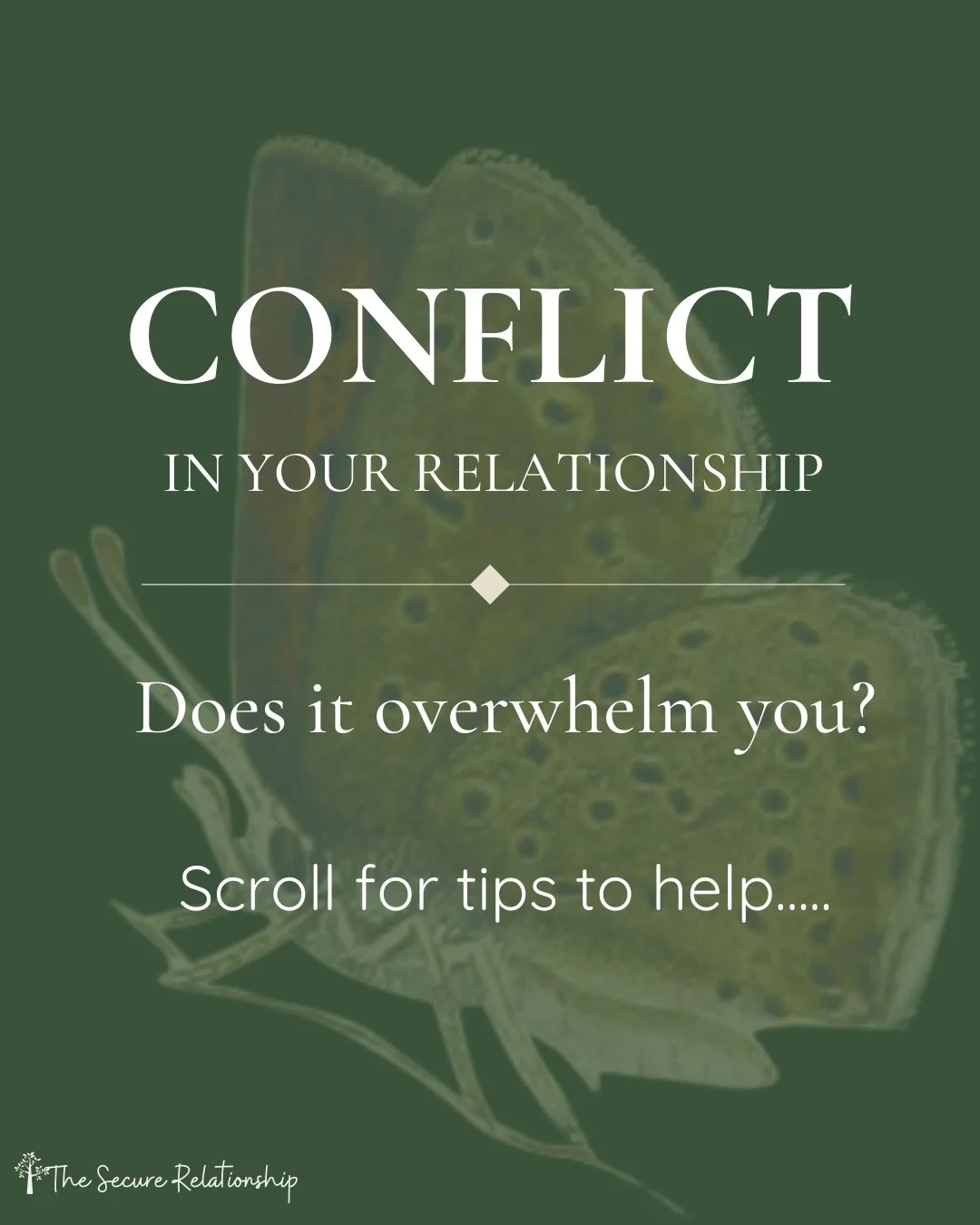 CONFLICT

IN YOUR RELATIONSHIP

Does it overwhelm you?

Scroll for tips to help.....

The Secure Relationship